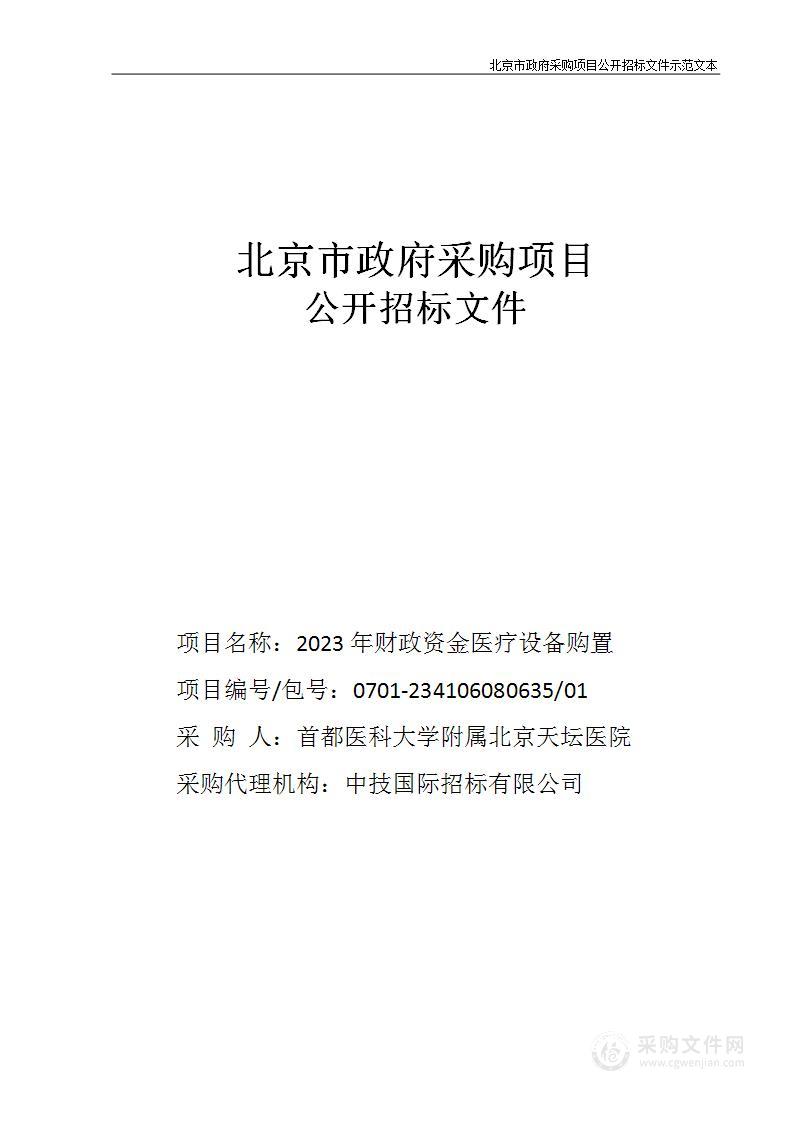 北京市政府采购项目公开招标文件示范文本

北京市政府采购项目
公开招标文件

项目名称：2023 年财政资金医疗设备购置

项目编号/包号：0701-234106080635/01

采 购 人：首都医科大学附属北京天坛医院

采购代理机构：中技国际招标有限公司

采购文件网
www.cgwenjian.com